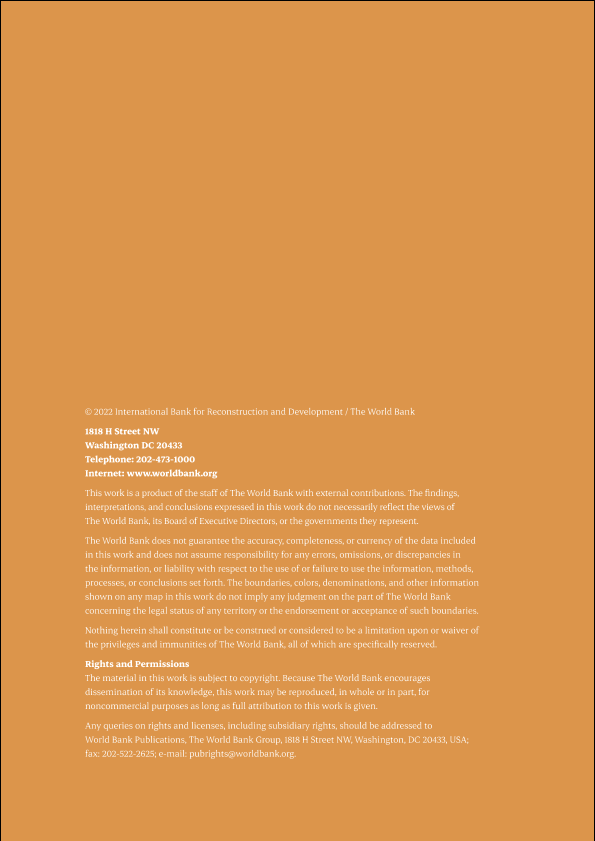 © 2022 International Bank for Reconstruction and Development / The World Bank

1818 H Street NW
Washington DC 20433
Telephone: 202-473-1000
Internet: www.worldbank.org

This work is a product of the staff of The World Bank with external contributions. The findings, interpretations, and conclusions expressed in this work do not necessarily reflect the views of The World Bank, its Board of Executive Directors, or the governments they represent.

The World Bank does not guarantee the accuracy, completeness, or currency of the data included in this work and does not assume responsibility for any errors, omissions, or discrepancies in the information, or liability with respect to the use of or failure to use the information, methods, processes, or conclusions set forth. The boundaries, colors, denominations, and other information shown on any map in this work do not imply any judgment on the part of The World Bank concerning the legal status of any territory or the endorsement or acceptance of such boundaries.

Nothing herein shall constitute or be construed or considered to be a limitation upon or waiver of the privileges and immunities of The World Bank, all of which are specifically reserved.

Rights and Permissions
The material in this work is subject to copyright. Because The World Bank encourages dissemination of its knowledge, this work may be reproduced, in whole or in part, for noncommercial purposes as long as full attribution to this work is given.

Any queries on rights and licenses, including subsidiary rights, should be addressed to World Bank Publications, The World Bank Group, 1818 H Street NW, Washington, DC 20433, USA; fax: 202-522-2625; e-mail: pubrights@worldbank.org.